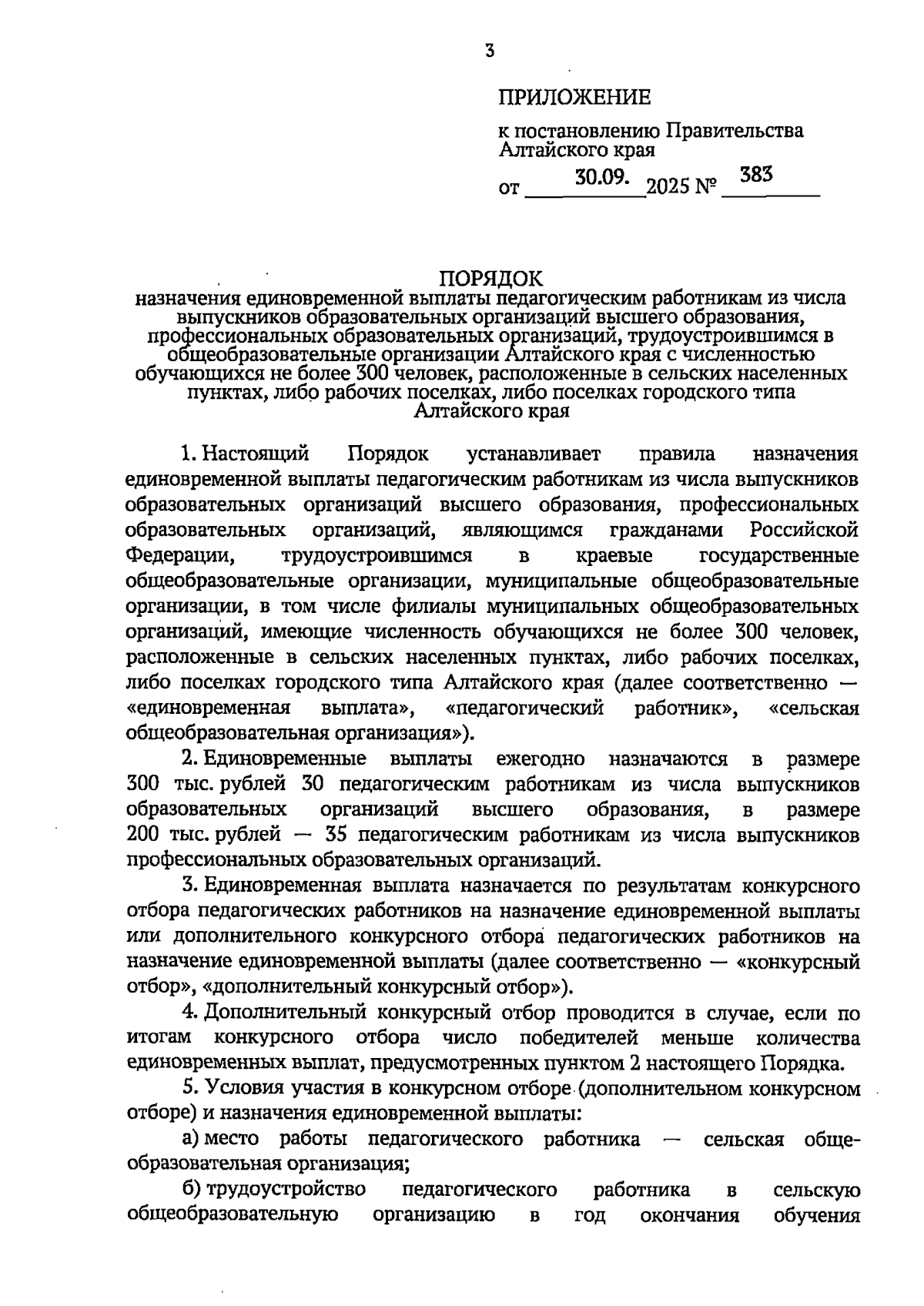 3

ПРИЛОЖЕНИЕ

к постановлению Правительства Алтайского края

от 30.09. 2025 № 383

ПОРЯДОК
назначения единовременной выплаты педагогическим работникам из числа выпускников образовательных организаций высшего образования, профессиональных образовательных организаций, трудоустроившимся в общеобразовательные организации Алтайского края с численностью обучающихся не более 300 человек, расположенные в сельских населенных пунктах, либо рабочих поселках, либо поселках городского типа Алтайского края

1. Настоящий Порядок устанавливает правила назначения единовременной выплаты педагогическим работникам из числа выпускников образовательных организаций высшего образования, профессиональных образовательных организаций, являющимся гражданами Российской Федерации, трудоустроившимся в краевые государственные общеобразовательные организации, муниципальные общеобразовательные организации, в том числе филиалы муниципальных общеобразовательных организаций, имеющие численность обучающихся не более 300 человек, расположенные в сельских населенных пунктах, либо рабочих поселках, либо поселках городского типа Алтайского края (далее соответственно — «единовременная выплата», «педагогический работник», «сельская общеобразовательная организация»).

2. Единовременные выплаты ежегодно назначаются в размере 300 тыс. рублей 30 педагогическим работникам из числа выпускников образовательных организаций высшего образования, в размере 200 тыс. рублей — 35 педагогическим работникам из числа выпускников профессиональных образовательных организаций.

3. Единовременная выплата назначается по результатам конкурсного отбора педагогических работников на назначение единовременной выплаты или дополнительного конкурсного отбора педагогических работников на назначение единовременной выплаты (далее соответственно — «конкурсный отбор», «дополнительный конкурсный отбор»).

4. Дополнительный конкурсный отбор проводится в случае, если по итогам конкурсного отбора число победителей меньше количества единовременных выплат, предусмотренных пунктом 2 настоящего Порядка.

5. Условия участия в конкурсном отборе (дополнительном конкурсном отборе) и назначения единовременной выплаты:

а) место работы педагогического работника — сельская общеобразовательная организация;

б) трудоустройство педагогического работника в сельскую общеобразовательную организацию в год окончания обучения